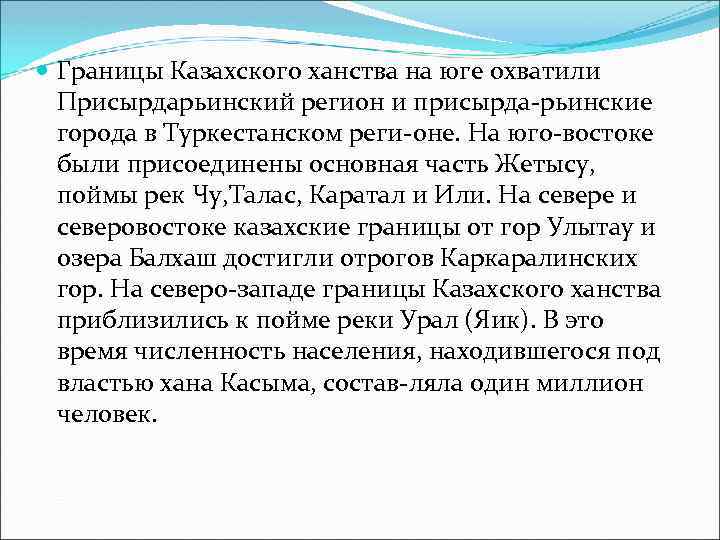 Границы Казахского ханства на юге охватили Присырдарьинский регион и присырда-рьинские города в Туркестанском реги-оне. На юго-востоке были присоединены основная часть Жетысу, поймы рек Чу,Талас, Каратал и Или. На севере и северовостоке казахские границы от гор Улытау и озера Балхаш достигли отрогов Каркаралинских гор. На северо-западе границы Казахского ханства приблизились к пойме реки Урал (Яик). В это время численность населения, находившегося под властью хана Касыма, состав-ляла один миллион человек.